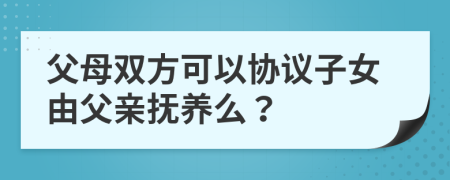 父母双方可以协议子女由父亲抚养么？